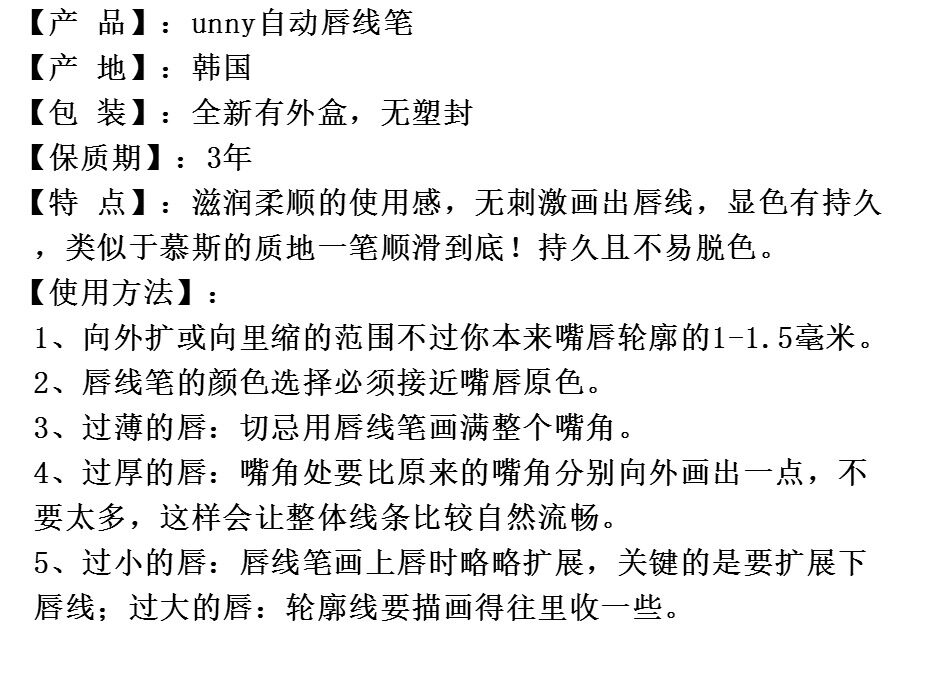 【产 品】：unny自动唇线笔
【产 地】：韩国
【包 装】：全新有外盒，无塑封
【保质期】：3年
【特 点】：滋润柔顺的使用感，无刺激画出唇线，显色有持久，类似于慕斯的质地一笔顺滑到底！持久且不易脱色。
【使用方法】：
1、向外扩或向里缩的范围不过你本来嘴唇轮廓的1-1.5毫米。
2、唇线笔的颜色选择必须接近嘴唇原色。
3、过薄的唇：切忌用唇线笔画满整个嘴角。
4、过厚的唇：嘴角处要比原来的嘴角分别向外画出一点，不要太多，这样会让整体线条比较自然流畅。
5、过小的唇：唇线笔画上唇时略略扩展，关键的是要扩展下唇线；过大的唇：轮廓线要描画得往里收一些。